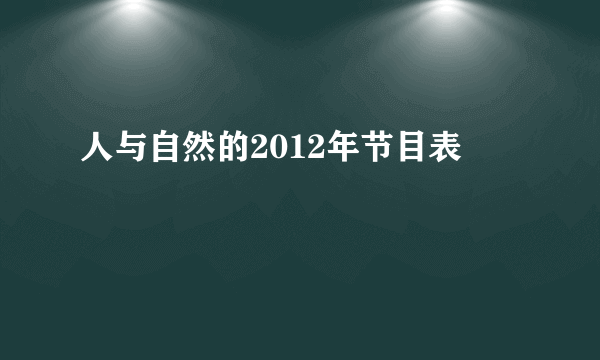 人与自然的2012年节目表